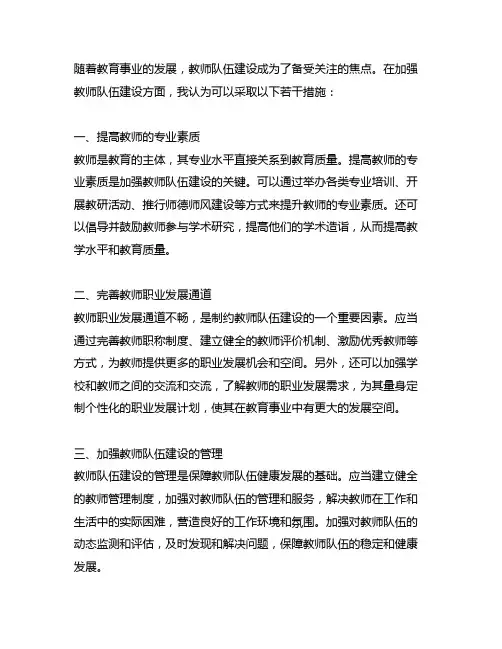 随着教育事业的发展，教师队伍建设成为了备受关注的焦点。在加强教师队伍建设方面，我认为可以采取以下若干措施：

一、提高教师的专业素质
教师是教育的主体，其专业水平直接关系到教育质量。提高教师的专业素质是加强教师队伍建设的关键。可以通过举办各类专业培训、开展教研活动、推行师德师风建设等方式来提升教师的专业素质。还可以倡导并鼓励教师参与学术研究，提高他们的学术造诣，从而提高教学水平和教育质量。

二、完善教师职业发展通道
教师职业发展通道不畅，是制约教师队伍建设的一个重要因素。应当通过完善教师职称制度、建立健全的教师评价机制、激励优秀教师等方式，为教师提供更多的职业发展机会和空间。另外，还可以加强学校和教师之间的交流和交流，了解教师的职业发展需求，为其量身定制个性化的职业发展计划，使其在教育事业中有更大的发展空间。

三、加强教师队伍建设的管理
教师队伍建设的管理是保障教师队伍健康发展的基础。应当建立健全的教师管理制度，加强对教师队伍的管理和服务，解决教师在工作和生活中的实际困难，营造良好的工作环境和氛围。加强对教师队伍的动态监测和评估，及时发现和解决问题，保障教师队伍的稳定和健康发展。